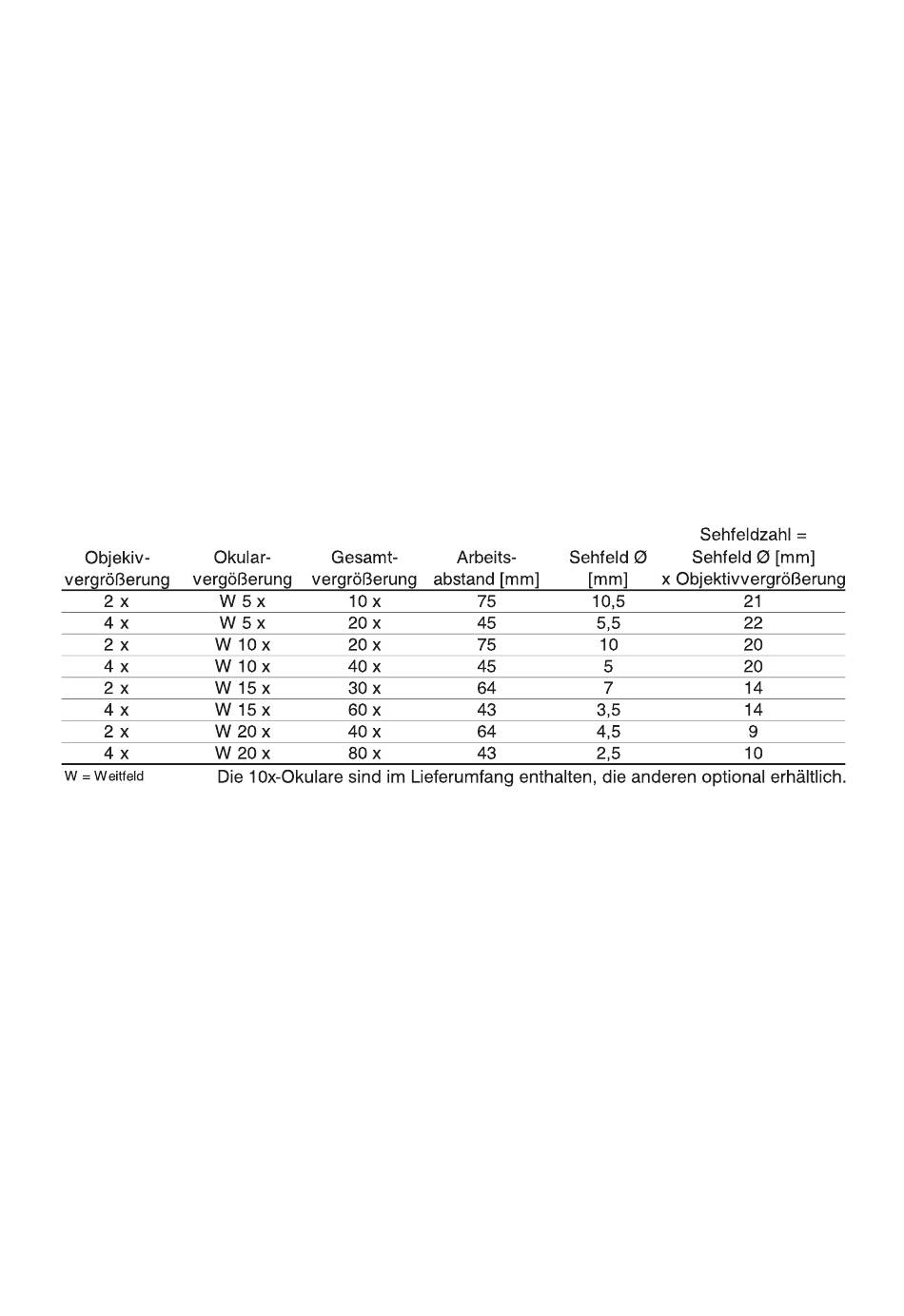 | Objekiv-vergrößerung | Okular-vergößerung | Gesamt-vergrößerung | Arbeits-abstand [mm] | Sehfeld Ø [mm] | Sehfeldzahl = Sehfeld Ø [mm] x Objektivvergrößerung |
|---|---|---|---|---|---|
| 2 x | W 5 x | 10 x | 75 | 10,5 | 21 |
| 4 x | W 5 x | 20 x | 45 | 5,5 | 22 |
| 2 x | W 10 x | 20 x | 75 | 10 | 20 |
| 4 x | W 10 x | 40 x | 45 | 5 | 20 |
| 2 x | W 15 x | 30 x | 64 | 7 | 14 |
| 4 x | W 15 x | 60 x | 43 | 3,5 | 14 |
| 2 x | W 20 x | 40 x | 64 | 4,5 | 9 |
| 4 x | W 20 x | 80 x | 43 | 2,5 | 10 |

W = Weitfeld

Die 10x-Okulare sind im Lieferumfang enthalten, die anderen optional erhältlich.